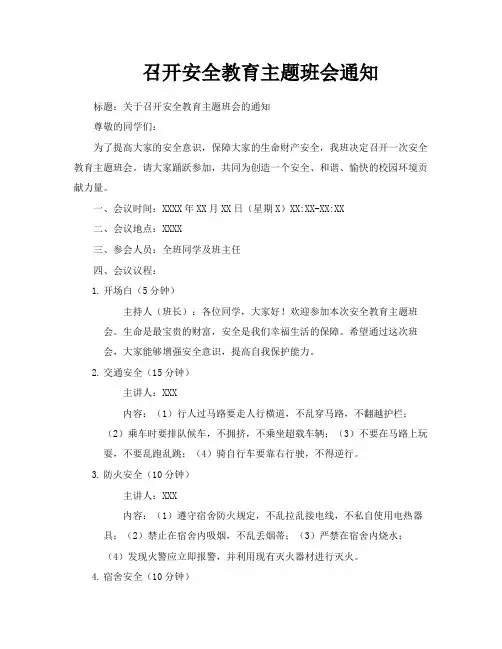 召开安全教育主题班会通知

标题：关于召开安全教育主题班会的通知

尊敬的同学们：

为了提高大家的安全意识，保障大家的生命财产安全，我班决定召开一次安全教育主题班会。请大家踊跃参加，共同为创造一个安全、和谐、愉快的校园环境贡献力量。

一、会议时间：XXXX 年 XX 月 XX 日（星期 X）XX:XX-XX:XX

二、会议地点：XXXX

三、参会人员：全班同学及班主任

四、会议议程：

1. 开场白（5 分钟）

主持人（班长）：各位同学，大家好！欢迎参加本次安全教育主题班会。生命是最宝贵的财富，安全是我们幸福生活的保障。希望通过这次班会，大家能够增强安全意识，提高自我保护能力。

2. 交通安全（15 分钟）

主讲人：XXX

内容：（1）行人过马路要走人行横道，不乱穿马路，不翻越护栏；（2）乘车时要排队候车，不拥挤，不乘坐超载车辆；（3）不要在马路上玩耍，不要乱跑乱跳；（4）骑自行车要靠右行驶，不得逆行。

3. 防火安全（10 分钟）

主讲人：XXX

内容：（1）遵守宿舍防火规定，不乱拉乱接电线，不私自使用电热器具；（2）禁止在宿舍内吸烟，不乱丢烟蒂；（3）严禁在宿舍内烧水；（4）发现火警应立即报警，并利用现有灭火器材进行灭火。

4. 宿舍安全（10 分钟）